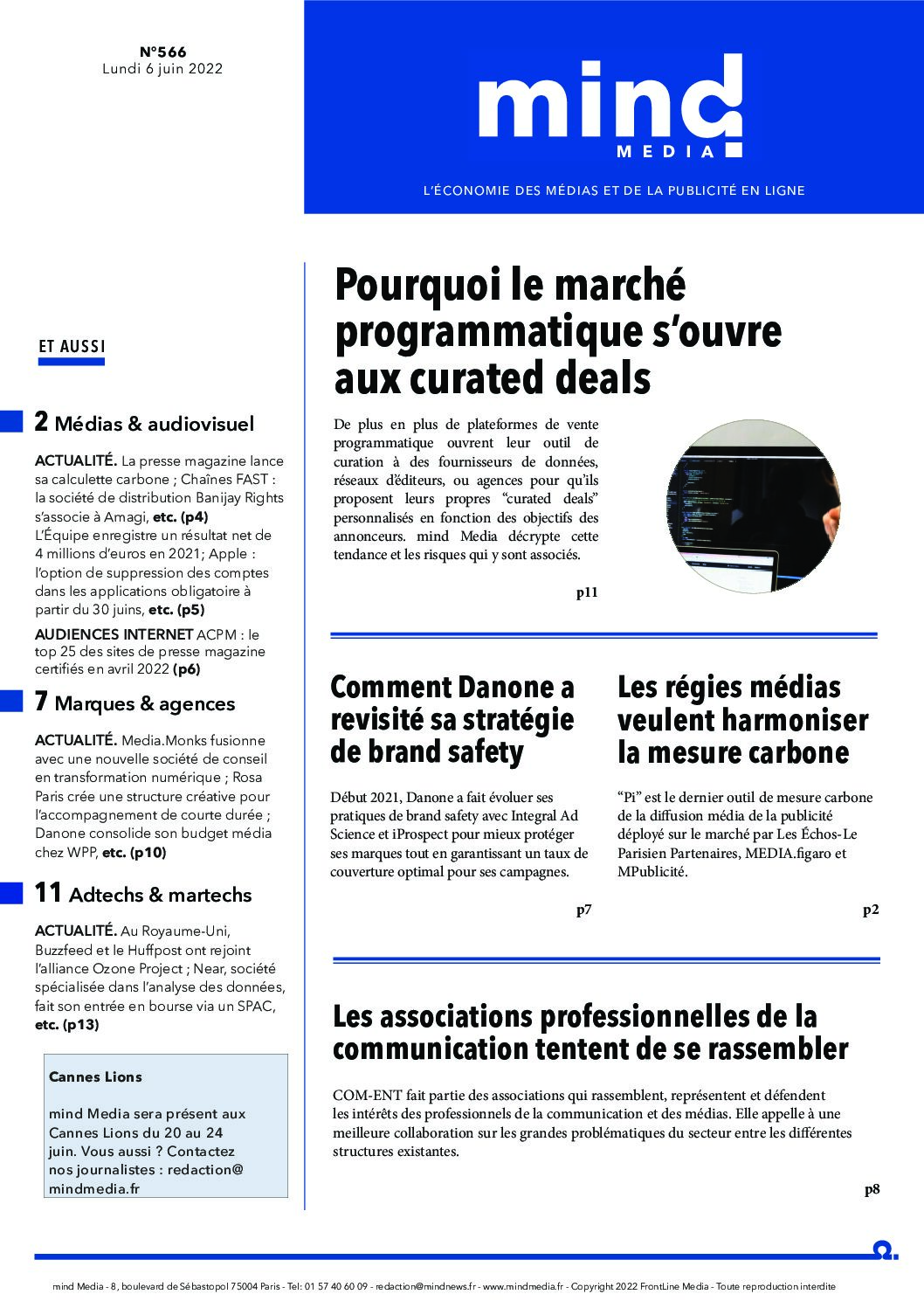 N°566
Lundi 6 juin 2022

mind
MEDIA

L'ÉCONOMIE DES MÉDIAS ET DE LA PUBLICITÉ EN LIGNE

ET AUSSI

2 Médias & audiovisuel

ACTUALITÉ. La presse magazine lance sa calculette carbone ; Chaînes FAST : la société de distribution Banijay Rights s'associe à Amagi, etc. (p4)
L'Équipe enregistre un résultat net de 4 millions d'euros en 2021; Apple : l'option de suppression des comptes dans les applications obligatoire à partir du 30 juins, etc. (p5)

AUDIENCES INTERNET ACPM : le top 25 des sites de presse magazine certifiés en avril 2022 (p6)

7 Marques & agences

ACTUALITÉ. Media.Monks fusionne avec une nouvelle société de conseil en transformation numérique ; Rosa Paris crée une structure créative pour l'accompagnement de courte durée ; Danone consolide son budget média chez WPP, etc. (p10)

11 Adtechs & martechs

ACTUALITÉ. Au Royaume-Uni, Buzzfeed et le Huffpost ont rejoint l'alliance Ozone Project ; Near, société spécialisée dans l'analyse des données, fait son entrée en bourse via un SPAC, etc. (p13)

Cannes Lions

mind Media sera présent aux Cannes Lions du 20 au 24 juin. Vous aussi ? Contactez nos journalistes : redaction@mindmedia.fr

Pourquoi le marché programmatique s'ouvre aux curated deals

De plus en plus de plateformes de vente programmatique ouvrent leur outil de curation à des fournisseurs de données, réseaux d'éditeurs, ou agences pour qu'ils proposent leurs propres "curated deals" personnalisés en fonction des objectifs des annonceurs. mind Media décrypte cette tendance et les risques qui y sont associés.

p11

Comment Danone a revisité sa stratégie de brand safety

Début 2021, Danone a fait évoluer ses pratiques de brand safety avec Integral Ad Science et iProspect pour mieux protéger ses marques tout en garantissant un taux de couverture optimal pour ses campagnes.

p7

Les régies médias veulent harmoniser la mesure carbone

"Pi" est le dernier outil de mesure carbone de la diffusion média de la publicité déployé sur le marché par Les Échos-Le Parisien Partenaires, MEDIA.figaro et MPublicité.

p2

Les associations professionnelles de la communication tentent de se rassembler

COM-ENT fait partie des associations qui rassemblent, représentent et défendent les intérêts des professionnels de la communication et des médias. Elle appelle à une meilleure collaboration sur les grandes problématiques du secteur entre les différentes structures existantes.

p8

mind Media - 8, boulevard de Sébastopol 75004 Paris - Tel: 01 57 40 60 09 - redaction@mindnews.fr - www.mindmedia.fr - Copyright 2022 FrontLine Media - Toute reproduction interdite